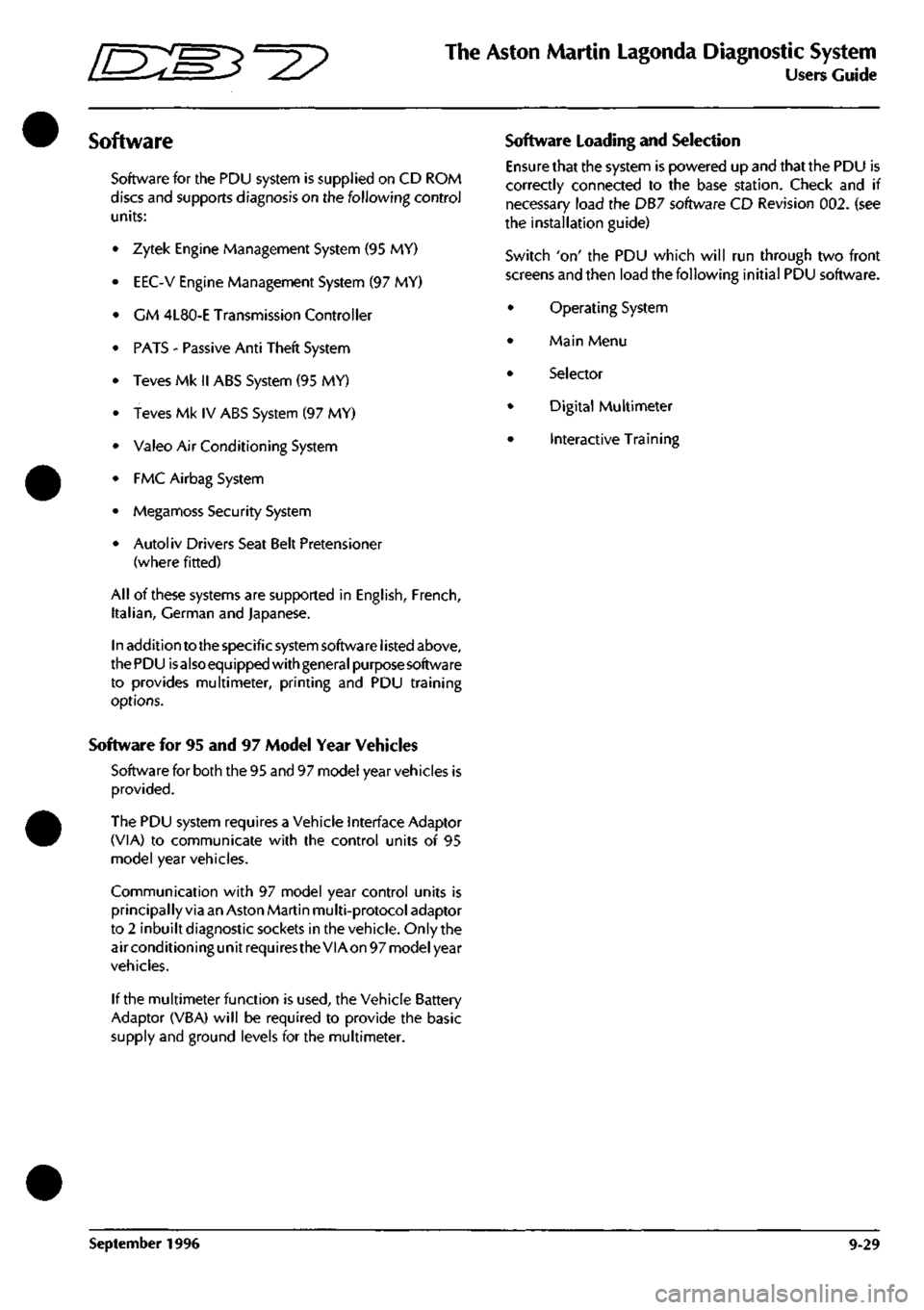 DB7

The Aston Martin Lagonda Diagnostic System
Users Guide

Software

Software for the PDU system is supplied on CD ROM discs and supports diagnosis on the following control units:

• Zytek Engine Management System (95 MY)

• EEC-V Engine Management System (97 MY)

• GM 4L80-E Transmission Controller

• PATS - Passive Anti Theft System

• Teves Mk II ABS System (95 MY)

• Teves Mk IV ABS System (97 MY)

• Valeo Air Conditioning System

• FMC Airbag System

• Megamoss Security System

• Autoliv Drivers Seat Belt Pretensioner (where fitted)

All of these systems are supported in English, French, Italian, German and Japanese.

In addition to the specific system software listed above, the PDU is also equipped with general purpose software to provides multimeter, printing and PDU training options.

Software for 95 and 97 Model Year Vehicles

Software for both the 95 and 97 model year vehicles is provided.

The PDU system requires a Vehicle Interface Adaptor (VIA) to communicate with the control units of 95 model year vehicles.

Communication with 97 model year control units is principally via an Aston Martin multi-protocol adaptor to 2 inbuilt diagnostic sockets in the vehicle. Only the air conditioning unit requires the VIA on 97 model year vehicles.

If the multimeter function is used, the Vehicle Battery Adaptor (VBA) will be required to provide the basic supply and ground levels for the multimeter.

Software Loading and Selection

Ensure that the system is powered up and that the PDU is correctly connected to the base station. Check and if necessary load the DB7 software CD Revision 002. (see the installation guide)

Switch 'on' the PDU which will run through two front screens and then load the following initial PDU software.

• Operating System

• Main Menu

• Selector

• Digital Multimeter

• Interactive Training

September 1996

9-29

carmanualsonline.info